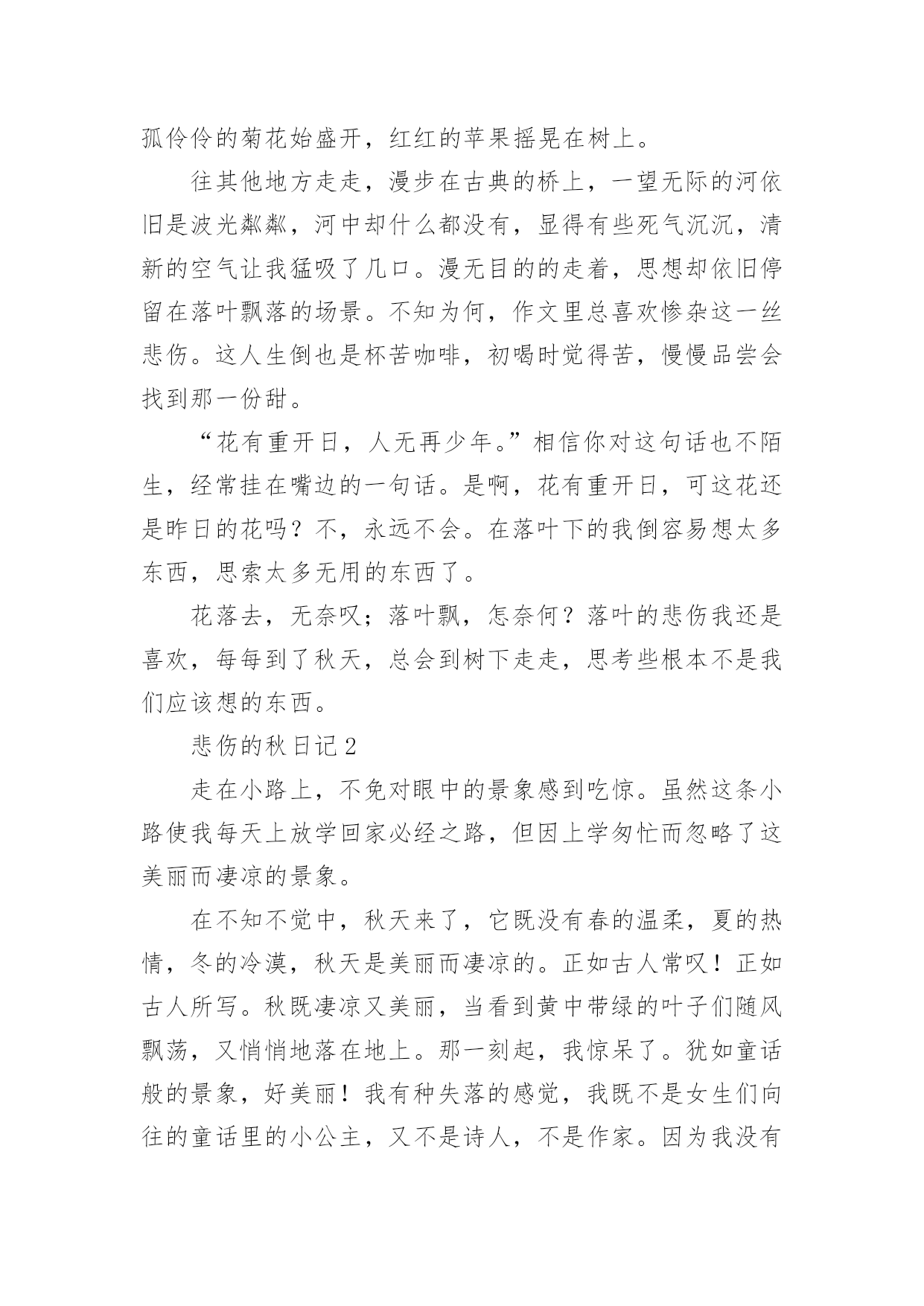 孤伶伶的菊花始盛开，红红的苹果摇晃在树上。

往其他地方走走，漫步在古典的桥上，一望无际的河依旧是波光粼粼，河中却什么都没有，显得有些死气沉沉，清新的空气让我猛吸了几口。漫无目的的走着，思想却依旧停留在落叶飘落的场景。不知为何，作文里总喜欢惨杂这一丝悲伤。这人生倒也是杯苦咖啡，初喝时觉得苦，慢慢品尝会找到那一份甜。

“花有重开日，人无再少年。”相信你对这句话也不陌生，经常挂在嘴边的一句话。是啊，花有重开日，可这花还是昨日的花吗？不，永远不会。在落叶下的我倒容易想太多东西，思索太多无用的东西了。

花落去，无奈叹；落叶飘，怎奈何？落叶的悲伤我还是喜欢，每每到了秋天，总会到树下走走，思考些根本不是我们应该想的东西。

悲伤的秋日记 2

走在小路上，不免对眼中的景象感到吃惊。虽然这条小路使我每天上放学回家必经之路，但因上学匆忙而忽略了这美丽而凄凉的景象。

在不知不觉中，秋天来了，它既没有春的温柔，夏的热情，冬的冷漠，秋天是美丽而凄凉的。正如古人常叹！正如古人所写。秋既凄凉又美丽，当看到黄中带绿的叶子们随风飘荡，又悄悄地落在地上。那一刻起，我惊呆了。犹如童话般的景象，好美丽！我有种失落的感觉，我既不是女生们向往的童话里的小公主，又不是诗人，不是作家。因为我没有